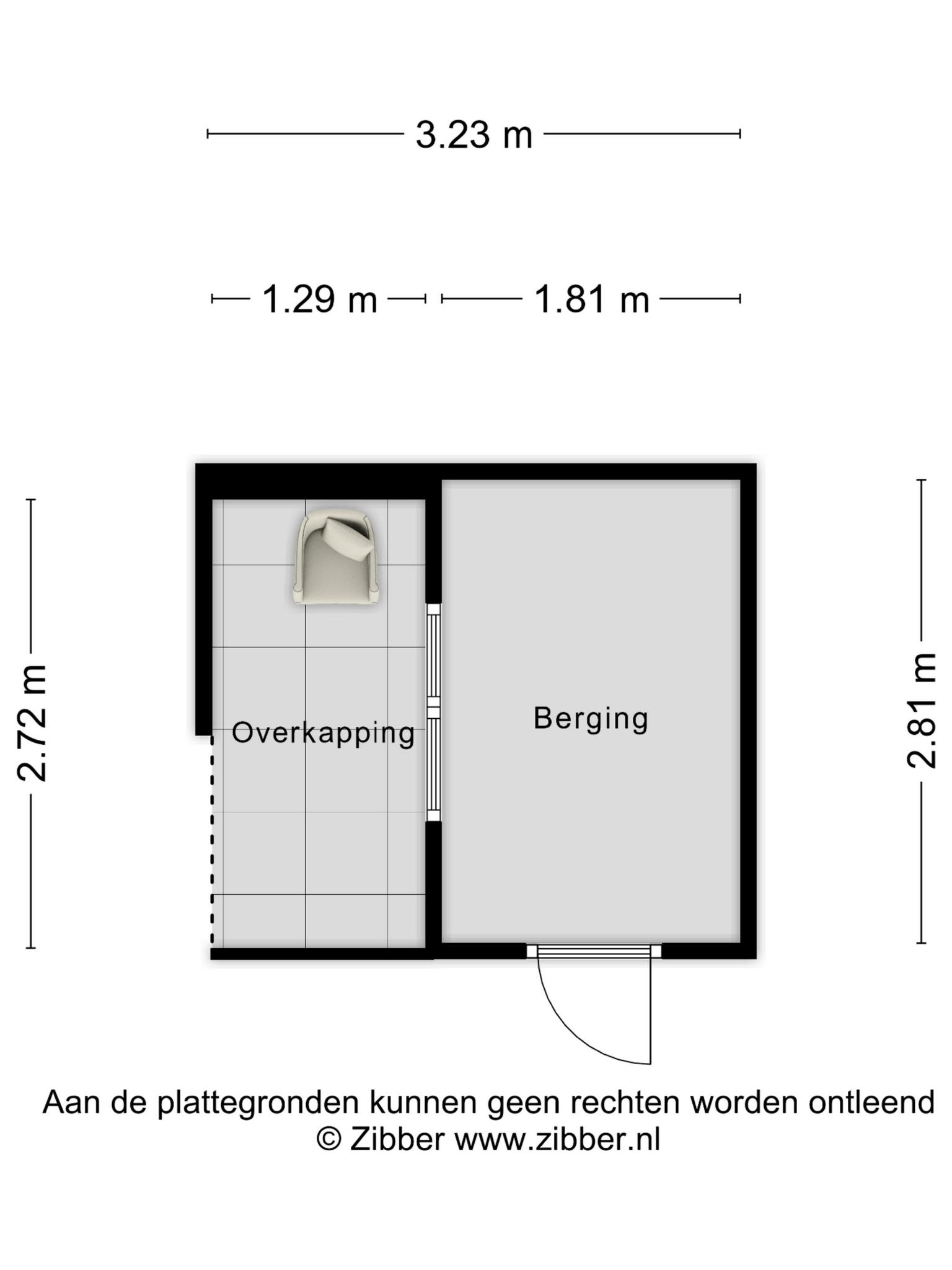 3.23 m

1.29 m

1.81 m

2.72 m

Overkapping

Berging

2.81 m

Aan de plattegronden kunnen geen rechten worden ontleend
© Zibber www.zibber.nl